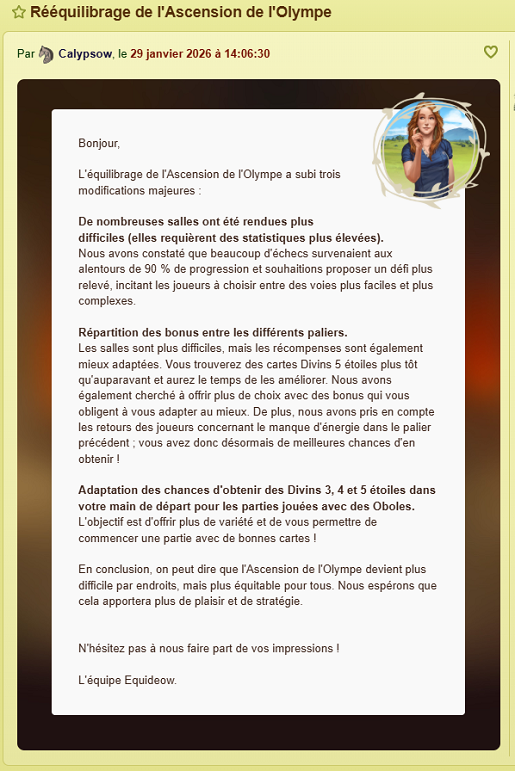 Rééquilibrage de l'Ascension de l'Olympe

Par Calypsow, le 29 janvier 2026 à 14:06:30

Bonjour,

L'équilibrage de l'Ascension de l'Olympe a subi trois modifications majeures :

De nombreuses salles ont été rendues plus difficiles (elles requièrent des statistiques plus élevées).
Nous avons constaté que beaucoup d'échecs survenaient aux alentours de 90 % de progression et souhaitions proposer un défi plus relevé, incitant les joueurs à choisir entre des voies plus faciles et plus complexes.

Répartition des bonus entre les différents paliers.
Les salles sont plus difficiles, mais les récompenses sont également mieux adaptées. Vous trouverez des cartes Divins 5 étoiles plus tôt qu'auparavant et aurez le temps de les améliorer. Nous avons également cherché à offrir plus de choix avec des bonus qui vous obligent à vous adapter au mieux. De plus, nous avons pris en compte les retours des joueurs concernant le manque d'énergie dans le palier précédent ; vous avez donc désormais de meilleures chances d'en obtenir !

Adaptation des chances d'obtenir des Divins 3, 4 et 5 étoiles dans votre main de départ pour les parties jouées avec des Oboles.
L'objectif est d'offrir plus de variété et de vous permettre de commencer une partie avec de bonnes cartes !

En conclusion, on peut dire que l'Ascension de l'Olympe devient plus difficile par endroits, mais plus équitable pour tous. Nous espérons que cela apportera plus de plaisir et de stratégie.

N'hésitez pas à nous faire part de vos impressions !

L'équipe Equideow.